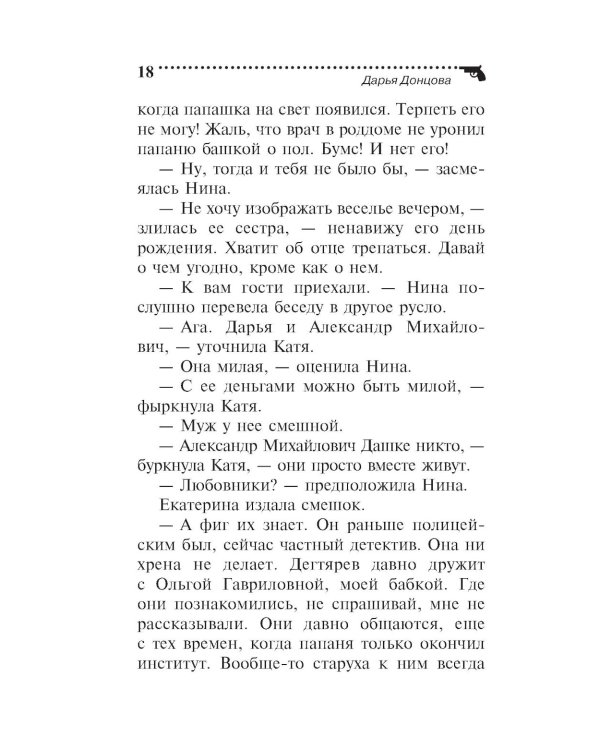 18 Дарья Донцова

когда папашка на свет появился. Терпеть его не могу! Жаль, что врач в роддоме не уронил папаню башкой о пол. Бумс! И нет его!

— Ну, тогда и тебя не было бы, — засмеялась Нина.

— Не хочу изображать веселье вечером, — злилась ее сестра, — ненавижу его день рождения. Хватит об отце трепаться. Давай о чем угодно, кроме как о нем.

— К вам гости приехали. — Нина послушно перевела беседу в другое русло.

— Ага. Дарья и Александр Михайлович, — уточнила Катя.

— Она милая, — оценила Нина.

— С ее деньгами можно быть милой, — фыркнула Катя.

— Муж у нее смешной.

— Александр Михайлович Дашке никто, — буркнула Катя, — они просто вместе живут.

— Любовники? — предположила Нина.

Екатерина издала смешок.

— А фиг их знает. Он раньше полицейским был, сейчас частный детектив. Она ни хрена не делает. Дегтярев давно дружит с Ольгой Гавриловной, моей бабкой. Где они познакомились, не спрашивай, мне не рассказывали. Они давно общаются, еще с тех времен, когда папаня только окончил институт. Вообще-то старуха к ним всегда